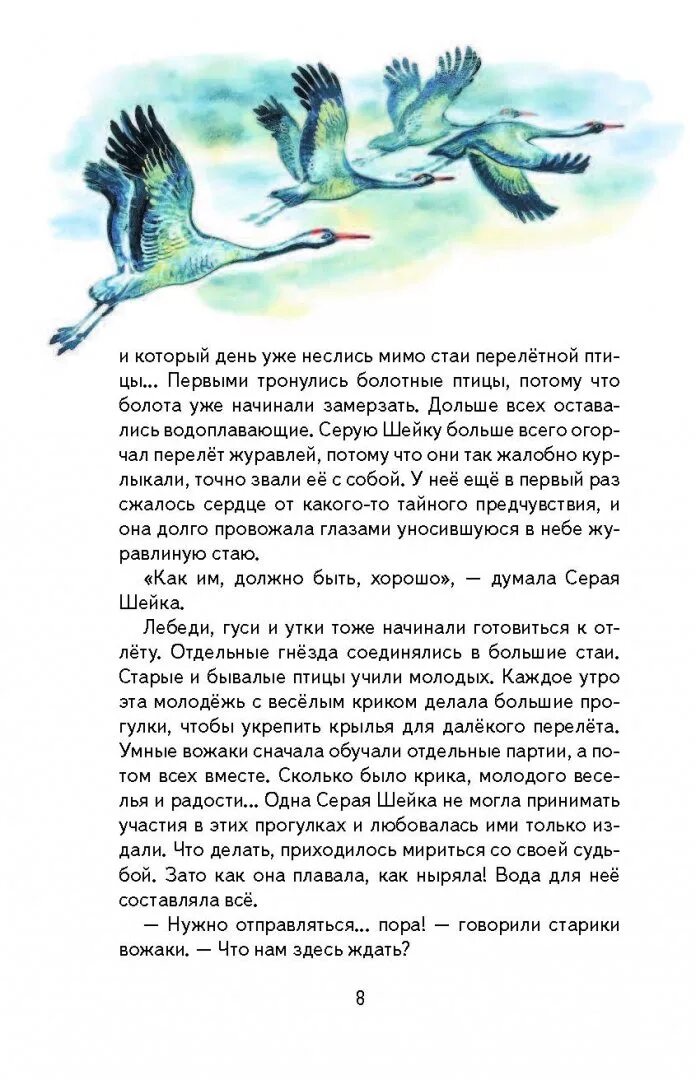 и который день уже неслись мимо стаи перелётной птицы... Первыми тронулись болотные птицы, потому что болота уже начинали замерзать. Дольше всех оставались водоплавающие. Серую Шейку больше всего огорчал перелёт журавлей, потому что они так жалобно курлыкали, точно звали её с собой. У неё ещё в первый раз сжалось сердце от какого-то тайного предчувствия, и она долго провожала глазами уносившуюся в небе журавлиную стаю.

«Как им, должно быть, хорошо», — думала Серая Шейка.

Лебеди, гуси и утки тоже начинали готовиться к отлёту. Отдельные гнёзда соединялись в большие стаи. Старые и бывалые птицы учили молодых. Каждое утро эта молодёжь с весёлым криком делала большие прогулки, чтобы укрепить крылья для далёкого перелёта. Умные вожаки сначала обучали отдельные партии, а потом всех вместе. Сколько было крика, молодого веселья и радости... Одна Серая Шейка не могла принимать участия в этих прогулках и любовалась ими только издали. Что делать, приходилось мириться со своей судьбой. Зато как она плавала, как ныряла! Вода для неё составляла всё.

— Нужно отправляться... пора! — говорили старики вожаки. — Что нам здесь ждать?

8